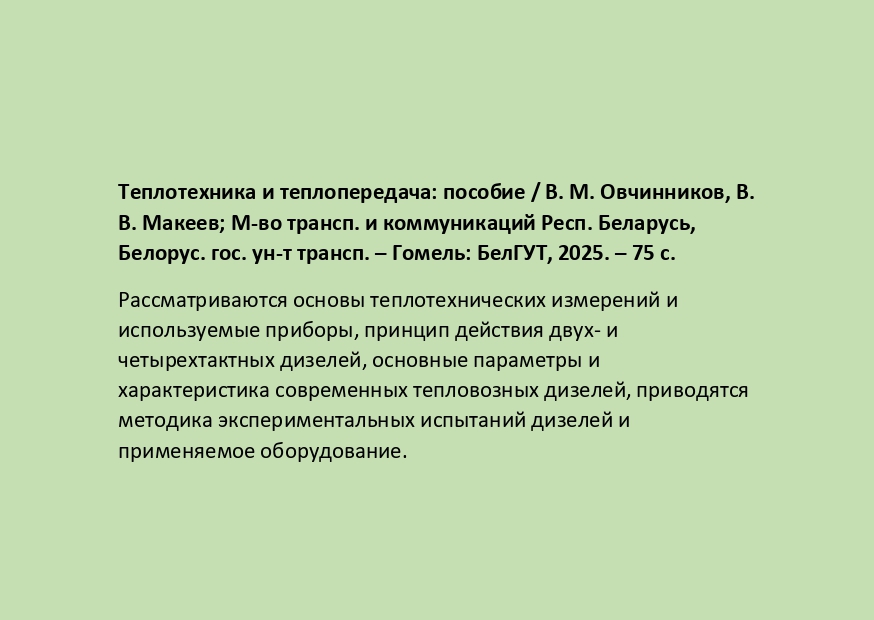 Теплотехника и теплопередача: пособие / В. М. Овчинников, В. В. Макеев; М-во трансп. и коммуникаций Респ. Беларусь, Белорус. гос. ун-т трансп. – Гомель: БелГУТ, 2025. – 75 с.

Рассматриваются основы теплотехнических измерений и используемые приборы, принцип действия двух- и четырехтактных дизелей, основные параметры и характеристика современных тепловозных дизелей, приводятся методика экспериментальных испытаний дизелей и применяемое оборудование.